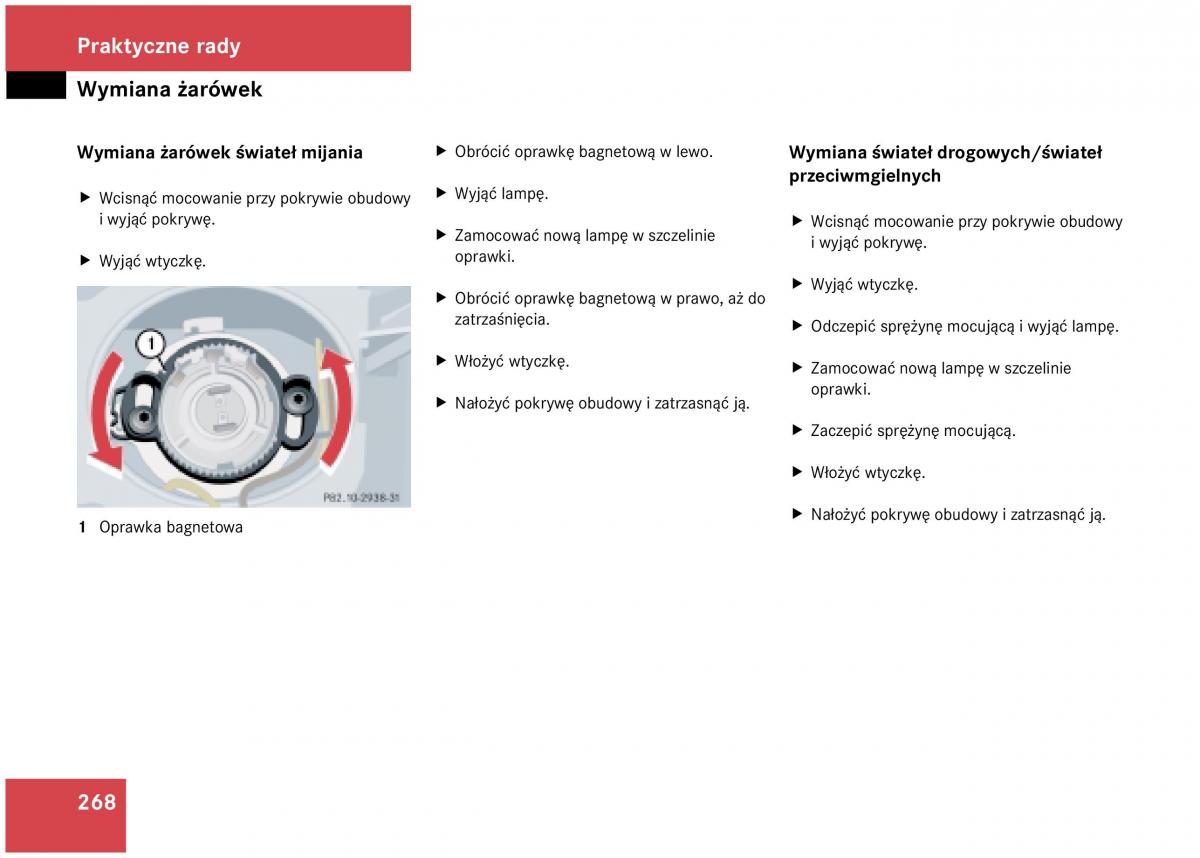 Praktyczne rady

Wymiana żarówek

Wymiana żarówek świateł mijania

▶ Wcisnąć mocowanie przy pokrywie obudowy i wyjąć pokrywę.

▶ Wyjąć wtyczkę.

1

P82.10-2938-31

1 Oprawka bagnetowa

▶ Obrócić oprawkę bagnetową w lewo.

▶ Wyjąć lampę.

▶ Zamocować nową lampę w szczelinie oprawki.

▶ Obrócić oprawkę bagnetową w prawo, aż do zatrzaśnięcia.

▶ Włożyć wtyczkę.

▶ Nałożyć pokrywę obudowy i zatrzasnąć ją.

Wymiana świateł drogowych/świateł przeciwmgielnych

▶ Wcisnąć mocowanie przy pokrywie obudowy i wyjąć pokrywę.

▶ Wyjąć wtyczkę.

▶ Odczepić sprężynę mocującą i wyjąć lampę.

▶ Zamocować nową lampę w szczelinie oprawki.

▶ Zaczepić sprężynę mocującą.

▶ Włożyć wtyczkę.

▶ Nałożyć pokrywę obudowy i zatrzasnąć ją.

268